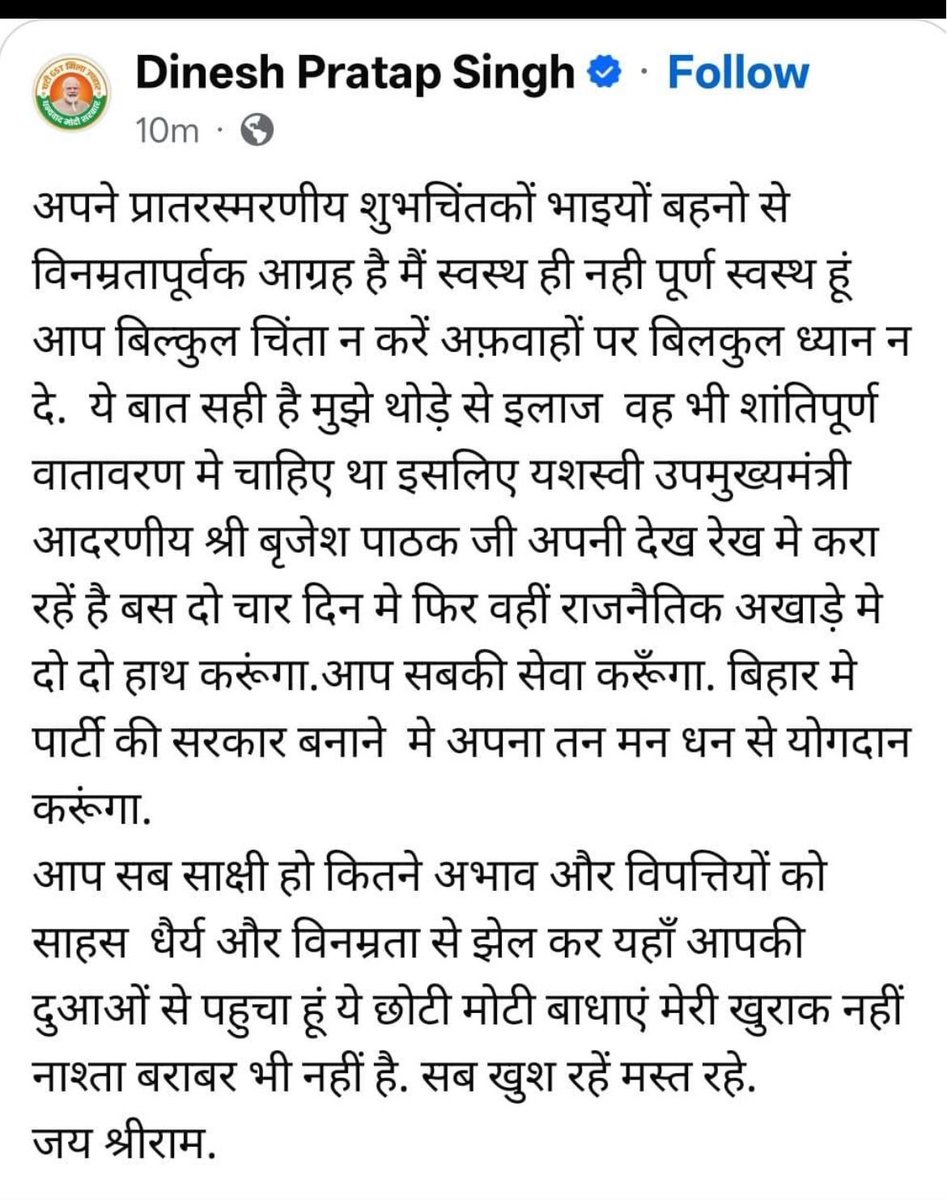 Dinesh Pratap Singh · Follow
10m ·

अपने प्रातरस्मरणीय शुभचिंतकों भाइयों बहनो से विनम्रतापूर्वक आग्रह है मैं स्वस्थ ही नही पूर्ण स्वस्थ हूं आप बिल्कुल चिंता न करें अफ़वाहों पर बिलकुल ध्यान न दे. ये बात सही है मुझे थोड़े से इलाज वह भी शांतिपूर्ण वातावरण मे चाहिए था इसलिए यशस्वी उपमुख्यमंत्री आदरणीय श्री बृजेश पाठक जी अपनी देख रेख मे करा रहें है बस दो चार दिन मे फिर वहीं राजनैतिक अखाड़े मे दो दो हाथ करूंगा.आप सबकी सेवा करूँगा. बिहार मे पार्टी की सरकार बनाने मे अपना तन मन धन से योगदान करूंगा.
आप सब साक्षी हो कितने अभाव और विपत्तियों को साहस धैर्य और विनम्रता से झेल कर यहाँ आपकी दुआओं से पहुचा हूं ये छोटी मोटी बाधाएं मेरी खुराक नहीं नाश्ता बराबर भी नहीं है. सब खुश रहें मस्त रहे.
जय श्रीराम.